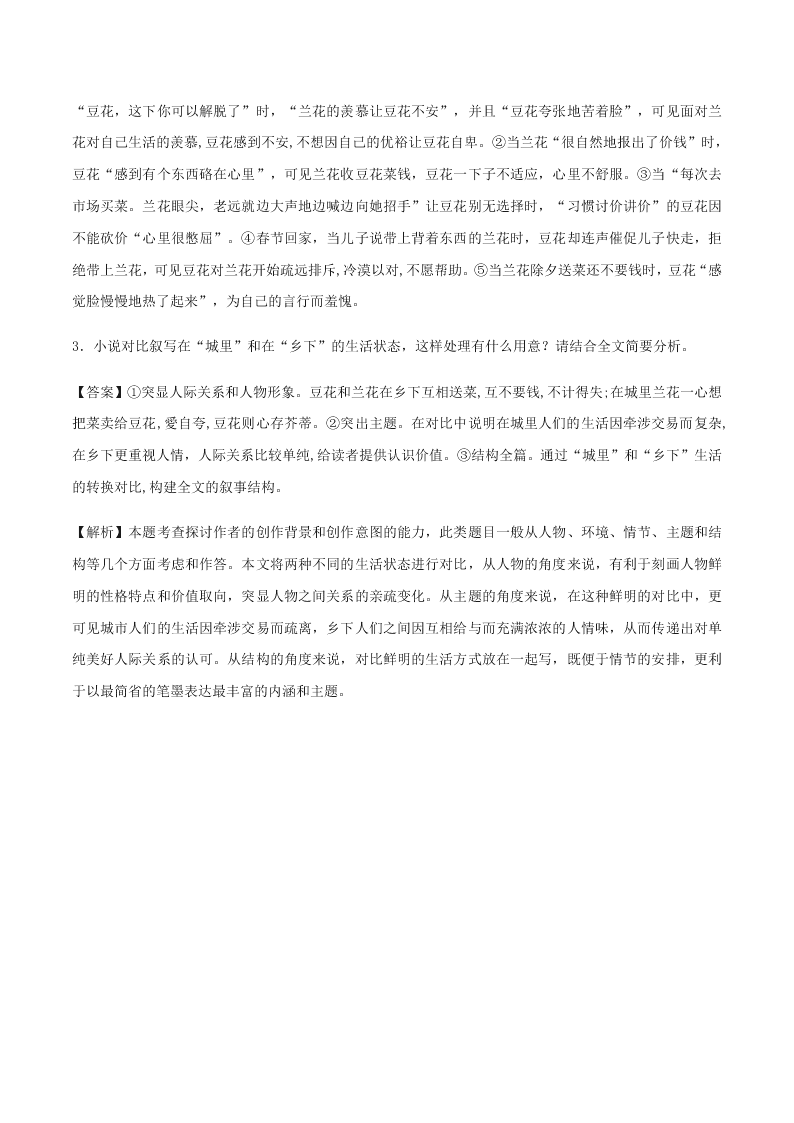 “豆花，这下你可以解脱了”时，“兰花的羡慕让豆花不安”，并且“豆花夸张地苦着脸”，可见面对兰花对自己生活的羡慕,豆花感到不安,不想因自己的优裕让豆花自卑。②当兰花“很自然地报出了价钱”时，豆花“感到有个东西硌在心里”，可见兰花收豆花菜钱，豆花一下子不适应，心里不舒服。③当“每次去市场买菜。兰花眼尖，老远就边大声地边喊边向她招手”让豆花别无选择时，“习惯讨价讲价”的豆花因不能砍价“心里很憋屈”。④春节回家，当儿子说带上背着东西的兰花时，豆花却连声催促儿子快走，拒绝带上兰花，可见豆花对兰花开始疏远排斥,冷漠以对,不愿帮助。⑤当兰花除夕送菜还不要钱时，豆花“感觉脸慢慢地热了起来”，为自己的言行而羞愧。

3．小说对比叙写在“城里”和在“乡下”的生活状态，这样处理有什么用意？请结合全文简要分析。

【答案】①突显人际关系和人物形象。豆花和兰花在乡下互相送菜,互不要钱,不计得失;在城里兰花一心想把菜卖给豆花,爱自夸,豆花则心存芥蒂。②突出主题。在对比中说明在城里人们的生活因牵涉交易而复杂,在乡下更重视人情，人际关系比较单纯,给读者提供认识价值。③结构全篇。通过“城里”和“乡下”生活的转换对比,构建全文的叙事结构。

【解析】本题考查探讨作者的创作背景和创作意图的能力，此类题目一般从人物、环境、情节、主题和结构等几个方面考虑和作答。本文将两种不同的生活状态进行对比，从人物的角度来说，有利于刻画人物鲜明的性格特点和价值取向，突显人物之间关系的亲疏变化。从主题的角度来说，在这种鲜明的对比中，更可见城市人们的生活因牵涉交易而疏离，乡下人们之间因互相给与而充满浓浓的人情味，从而传递出对单纯美好人际关系的认可。从结构的角度来说，对比鲜明的生活方式放在一起写，既便于情节的安排，更利于以最简省的笔墨表达最丰富的内涵和主题。